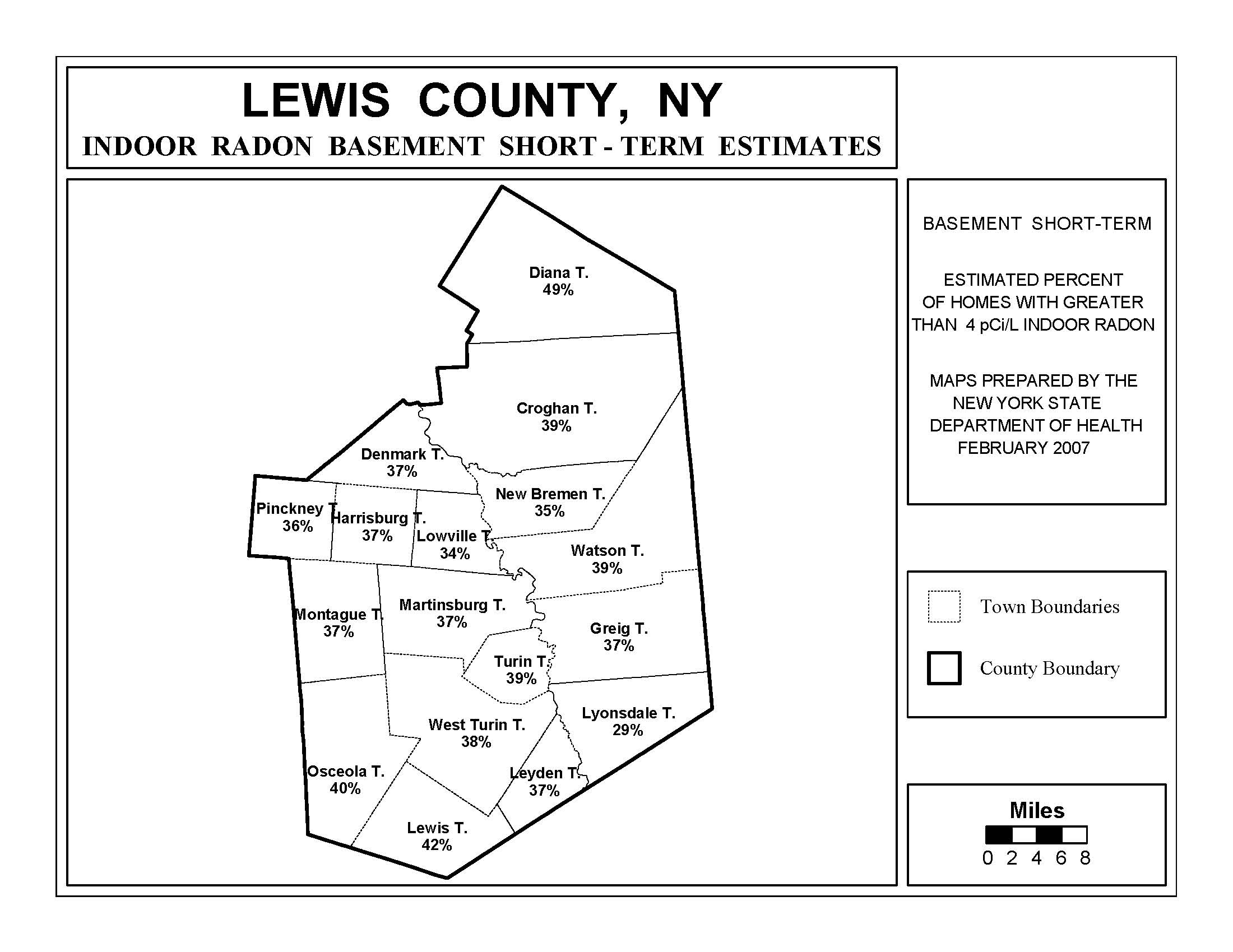 LEWIS COUNTY, NY
INDOOR RADON BASEMENT SHORT - TERM ESTIMATES

Diana T.
49%

Croghan T.
39%

Denmark T.
37%

New Bremen T.
35%

Pinckney T.
36%

Harrisburg T.
37%

Lowville T.
34%

Watson T.
39%

Montague T.
37%

Martinsburg T.
37%

Greig T.
37%

Turin T.
39%

West Turin T.
38%

Lyonsdale T.
29%

Osceola T.
40%

Leyden T.
37%

Lewis T.
42%

BASEMENT SHORT-TERM

ESTIMATED PERCENT OF HOMES WITH GREATER THAN 4 pCi/L INDOOR RADON

MAPS PREPARED BY THE NEW YORK STATE DEPARTMENT OF HEALTH FEBRUARY 2007

Town Boundaries

County Boundary

Miles
0 2 4 6 8